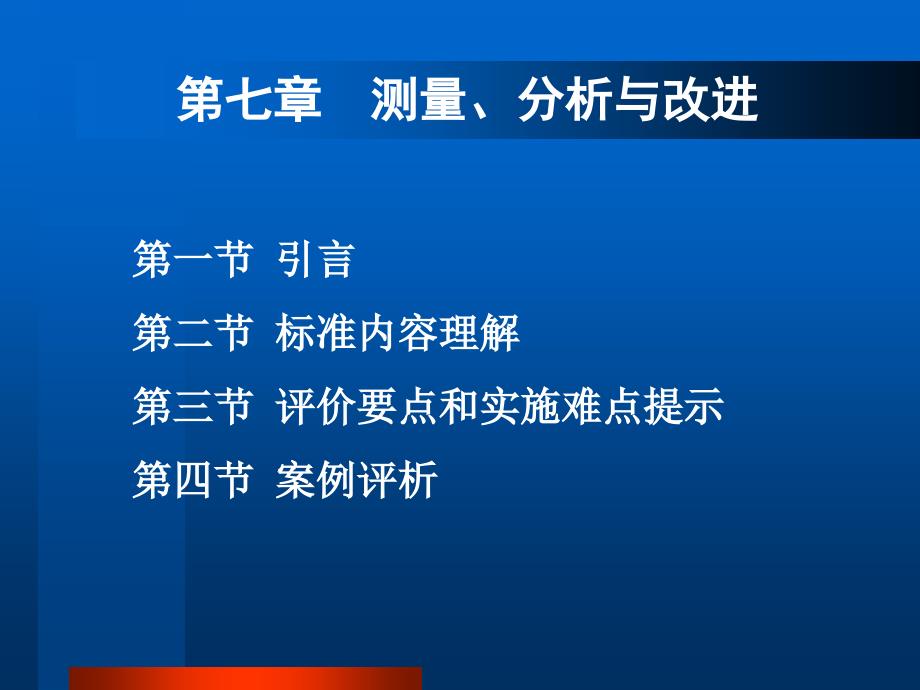 第七章　测量、分析与改进

第一节 引言

第二节 标准内容理解

第三节 评价要点和实施难点提示

第四节 案例评析